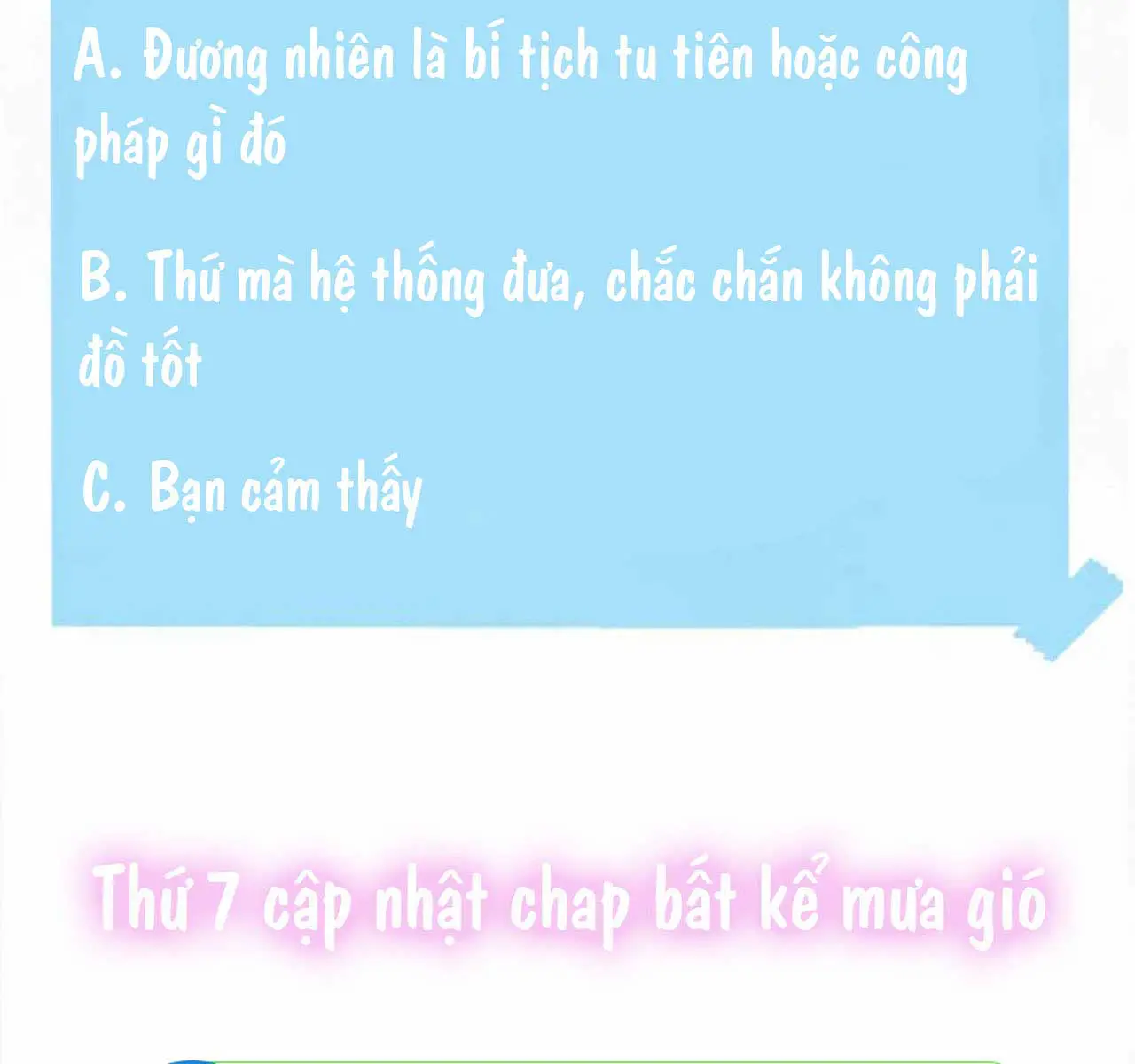 A. Đương nhiên là bí tịch tu tiên hoặc công pháp gì đó

B. Thứ mà hệ thống đưa, chắc chắn không phải đồ tốt

C. Bạn cảm thấy

Thứ 7 cập nhật chap bất kể mưa gió